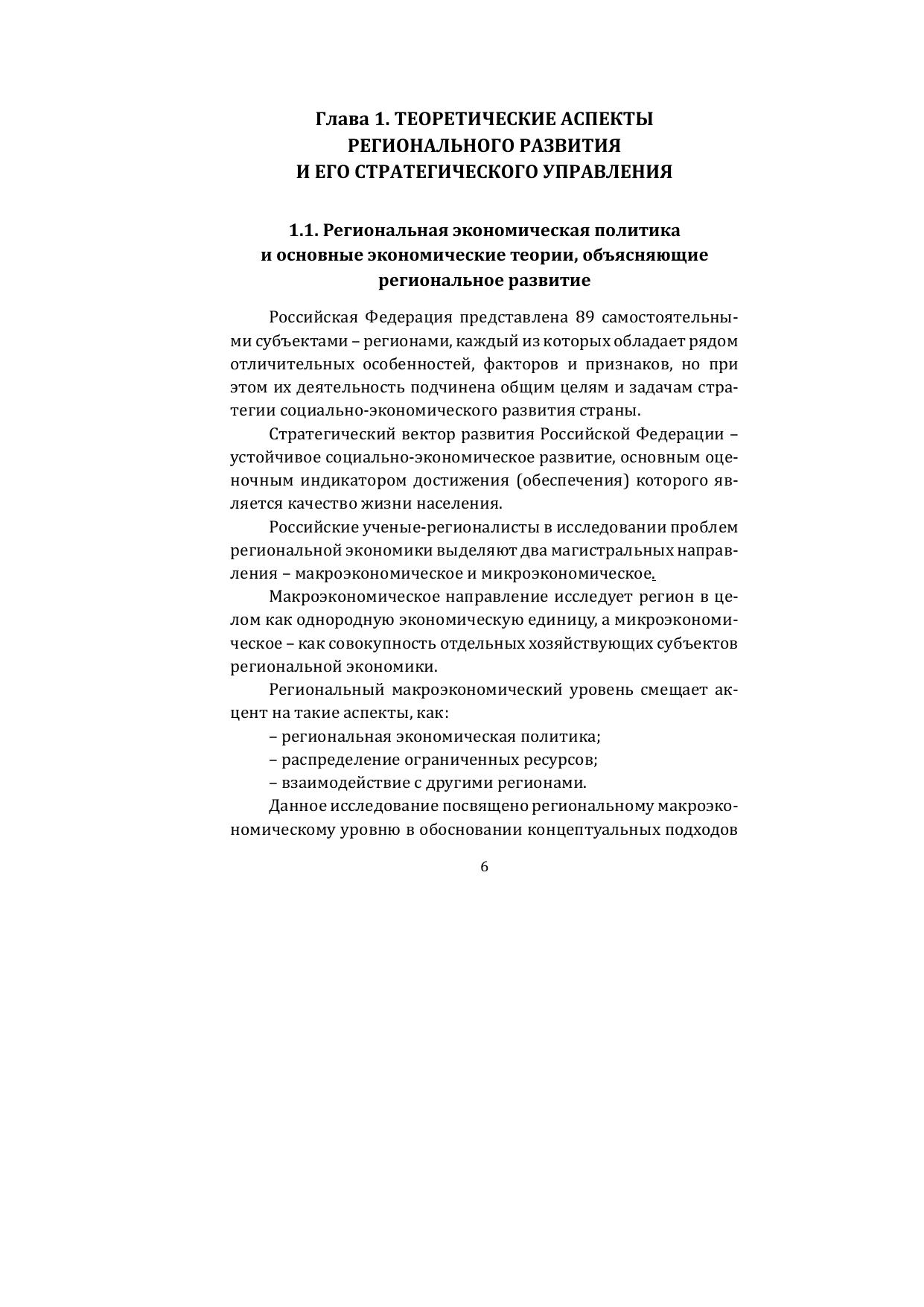 Глава 1. ТЕОРЕТИЧЕСКИЕ АСПЕКТЫ РЕГИОНАЛЬНОГО РАЗВИТИЯ И ЕГО СТРАТЕГИЧЕСКОГО УПРАВЛЕНИЯ

1.1. Региональная экономическая политика и основные экономические теории, объясняющие региональное развитие

Российская Федерация представлена 89 самостоятельными субъектами – регионами, каждый из которых обладает рядом отличительных особенностей, факторов и признаков, но при этом их деятельность подчинена общим целям и задачам стратегии социально-экономического развития страны.

Стратегический вектор развития Российской Федерации – устойчивое социально-экономическое развитие, основным оценочным индикатором достижения (обеспечения) которого является качество жизни населения.

Российские ученые-регионалисты в исследовании проблем региональной экономики выделяют два магистральных направления – макроэкономическое и микроэкономическое.

Макроэкономическое направление исследует регион в целом как однородную экономическую единицу, а микроэкономическое – как совокупность отдельных хозяйствующих субъектов региональной экономики.

Региональный макроэкономический уровень смещает акцент на такие аспекты, как:

– региональная экономическая политика;

– распределение ограниченных ресурсов;

– взаимодействие с другими регионами.

Данное исследование посвящено региональному макроэкономическому уровню в обосновании концептуальных подходов

6